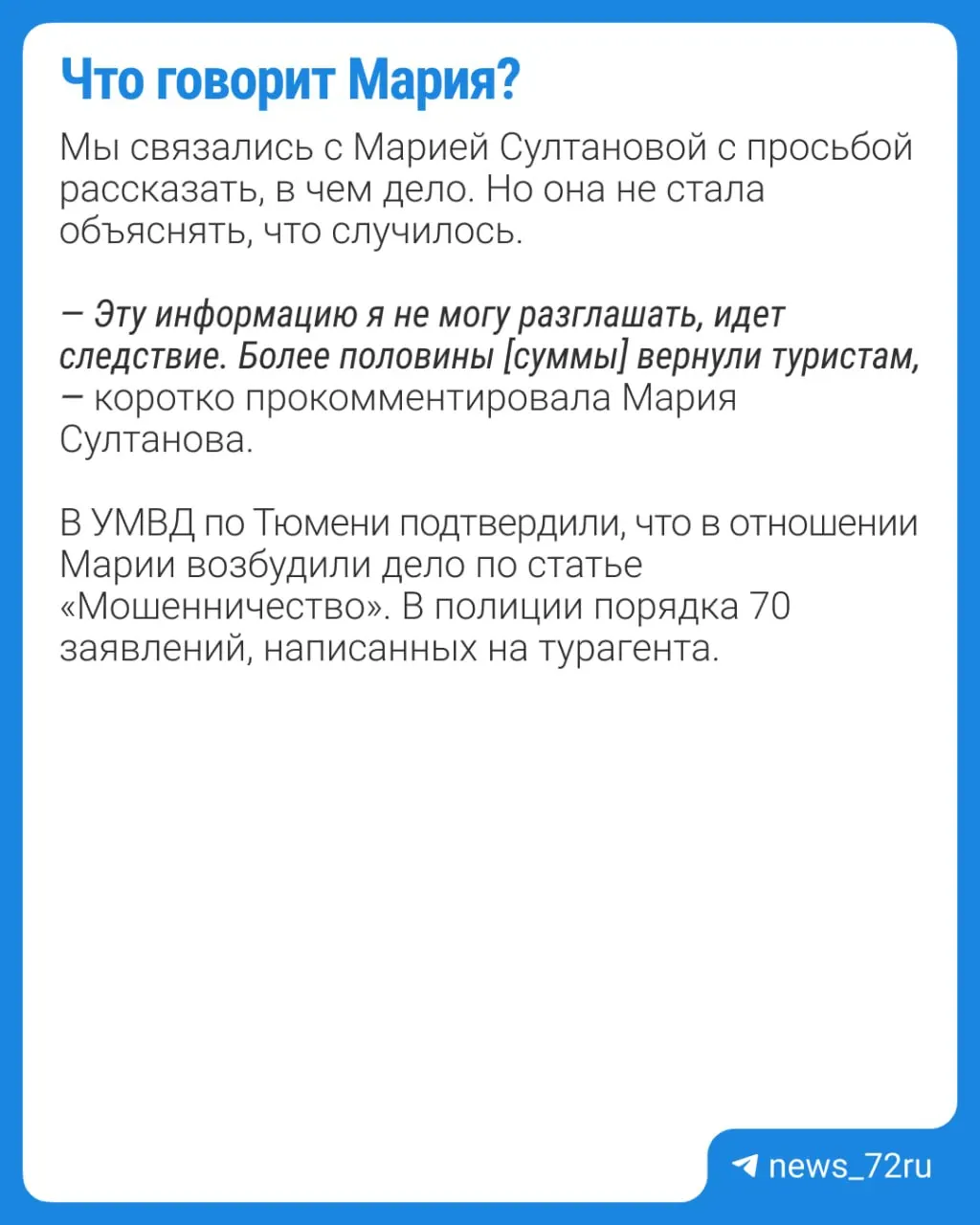 Что говорит Мария?

Мы связались с Марией Султановой с просьбой рассказать, в чем дело. Но она не стала объяснять, что случилось.

— Эту информацию я не могу разглашать, идет следствие. Более половины [суммы] вернули туристам, — коротко прокомментировала Мария Султанова.

В УМВД по Тюмени подтвердили, что в отношении Марии возбудили дело по статье «Мошенничество». В полиции порядка 70 заявлений, написанных на турагента.

news_72ru